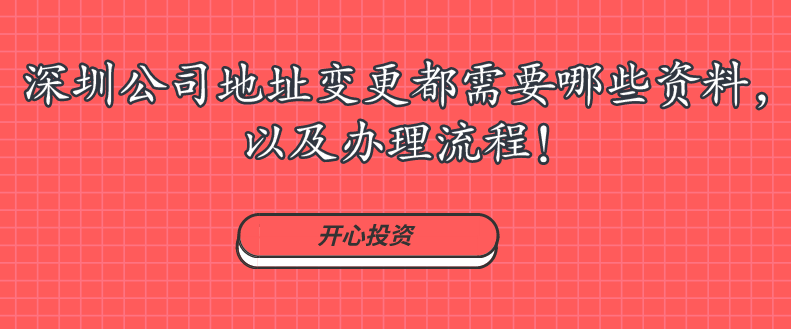 深圳公司地址变更都需要哪些资料，以及办理流程！

开心投资